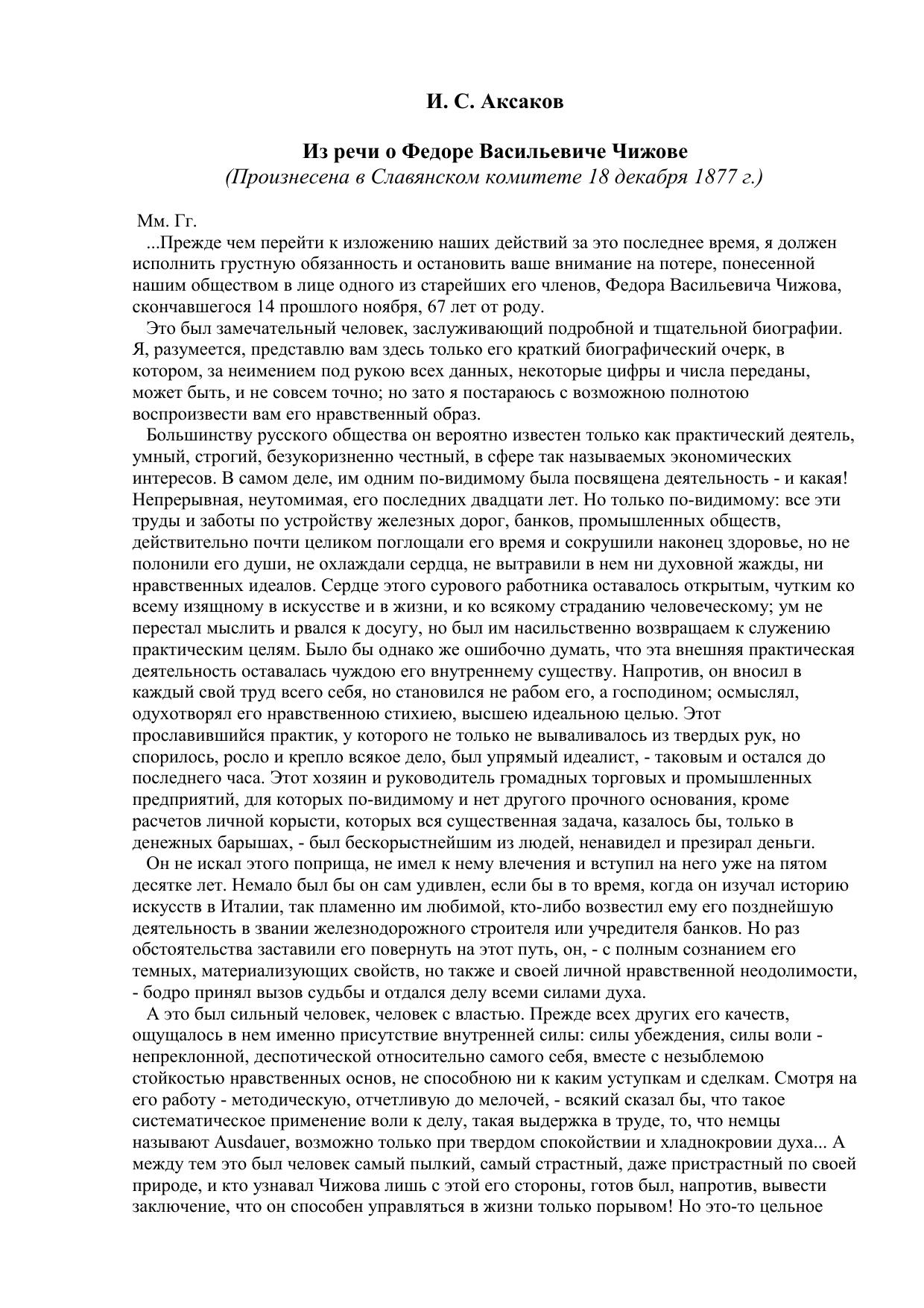 И. С. Аксаков

Из речи о Федоре Васильевиче Чижове
(Произнесена в Славянском комитете 18 декабря 1877 г.)

Мм. Гг.
...Прежде чем перейти к изложению наших действий за это последнее время, я должен исполнить грустную обязанность и остановить ваше внимание на потере, понесенной нашим обществом в лице одного из старейших его членов, Федора Васильевича Чижова, скончавшегося 14 прошлого ноября, 67 лет от роду.

Это был замечательный человек, заслуживающий подробной и тщательной биографии. Я, разумеется, представлю вам здесь только его краткий биографический очерк, в котором, за неимением под рукою всех данных, некоторые цифры и числа переданы, может быть, и не совсем точно; но зато я постараюсь с возможною полнотою воспроизвести вам его нравственный образ.

Большинству русского общества он вероятно известен только как практический деятель, умный, строгий, безукоризненно честный, в сфере так называемых экономических интересов. В самом деле, им одним по-видимому была посвящена деятельность - и какая! Непрерывная, неутомимая, его последних двадцати лет. Но только по-видимому: все эти труды и заботы по устройству железных дорог, банков, промышленных обществ, действительно почти целиком поглощали его время и сокрушили наконец здоровье, но не полонили его души, не охлаждали сердца, не вытравили в нем ни духовной жажды, ни нравственных идеалов. Сердце этого сурового работника оставалось открытым, чутким ко всему изящному в искусстве и в жизни, и ко всякому страданию человеческому; ум не перестал мыслить и рвался к досугу, но был им насильственно возвращаем к служению практическим целям. Было бы однако же ошибочно думать, что эта внешняя практическая деятельность оставалась чуждою его внутреннему существу. Напротив, он вносил в каждый свой труд всего себя, но становился не рабом его, а господином; осмыслял, одухотворял его нравственною стихиею, высшею идеальною целью. Этот прославившийся практик, у которого не только не вываливалось из твердых рук, но спорилось, росло и крепло всякое дело, был упрямый идеалист, - таковым и остался до последнего часа. Этот хозяин и руководитель громадных торговых и промышленных предприятий, для которых по-видимому и нет другого прочного основания, кроме расчетов личной корысти, которых вся существенная задача, казалось бы, только в денежных барышах, - был бескорыстнейшим из людей, ненавидел и презирал деньги.

Он не искал этого поприща, не имел к нему влечения и вступил на него уже на пятом десятке лет. Немало был бы он сам удивлен, если бы в то время, когда он изучал историю искусств в Италии, так пламенно им любимой, кто-либо возвестил ему его позднейшую деятельность в звании железнодорожного строителя или учредителя банков. Но раз обстоятельства заставили его повернуть на этот путь, он, - с полным сознанием его темных, материализующих свойств, но также и своей личной нравственной неодолимости, - бодро принял вызов судьбы и отдался делу всеми силами духа.

А это был сильный человек, человек с властью. Прежде всех других его качеств, ощущалось в нем именно присутствие внутренней силы: силы убеждения, силы воли - непреклонной, деспотической относительно самого себя, вместе с незыблемою стойкостью нравственных основ, не способною ни к каким уступкам и сделкам. Смотря на его работу - методическую, отчетливую до мелочей, - всякий сказал бы, что такое систематическое применение воли к делу, такая выдержка в труде, то, что немцы называют Ausdauer, возможно только при твердом спокойствии и хладнокровии духа... А между тем это был человек самый пылкий, самый страстный, даже пристрастный по своей природе, и кто узнавал Чижова лишь с этой его стороны, готов был, напротив, вывести заключение, что он способен управляться в жизни только порывом! Но это-то цельное